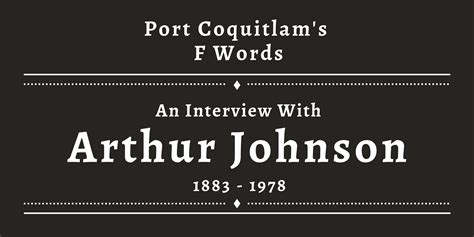 Port Coquitlam's
F Words

An Interview With
Arthur Johnson
1883 - 1978